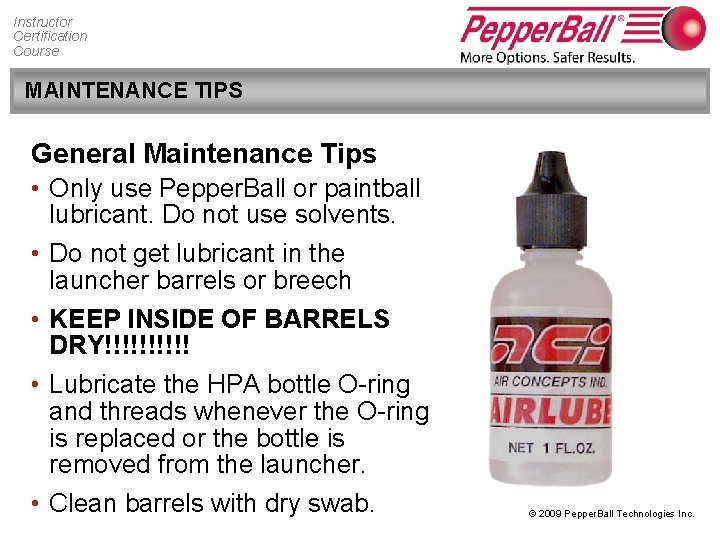 Instructor
Certification
Course

PepperBall®
More Options. Safer Results.

MAINTENANCE TIPS

General Maintenance Tips

• Only use PepperBall or paintball lubricant. Do not use solvents.

• Do not get lubricant in the launcher barrels or breech

• KEEP INSIDE OF BARRELS DRY!!!!!!!!!!

• Lubricate the HPA bottle O-ring and threads whenever the O-ring is replaced or the bottle is removed from the launcher.

• Clean barrels with dry swab.

ACi
AIR CONCEPTS IND.
AIRLUBE
NET 1 FL.OZ.

© 2009 PepperBall Technologies Inc.